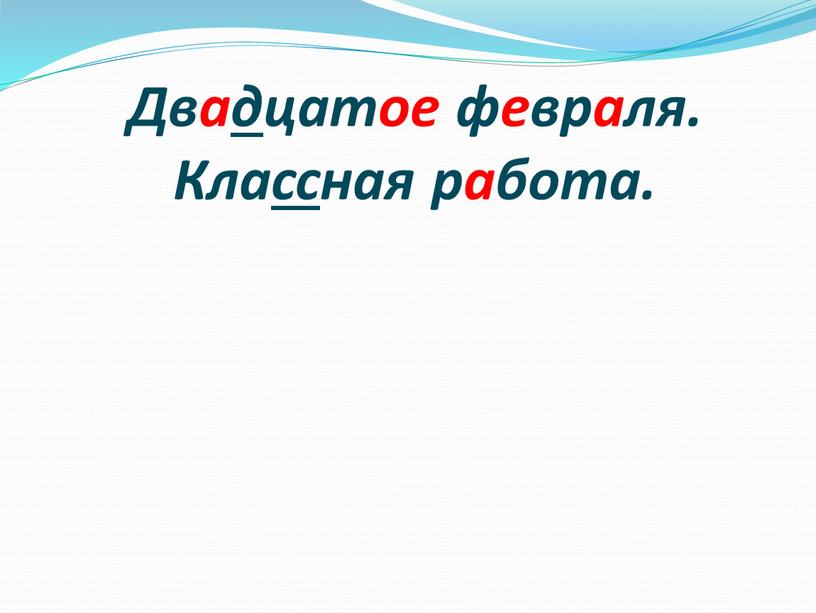 Двадцатое февраля.
Классная работа.